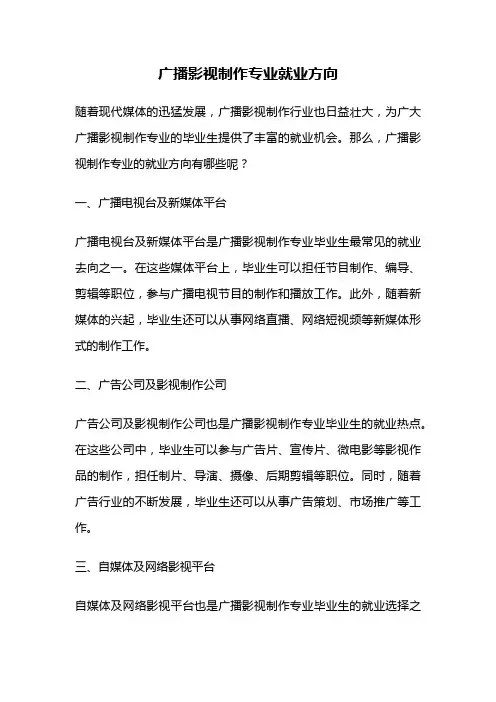 广播影视制作专业就业方向

随着现代媒体的迅猛发展，广播影视制作行业也日益壮大，为广大广播影视制作专业的毕业生提供了丰富的就业机会。那么，广播影视制作专业的就业方向有哪些呢？

一、广播电视台及新媒体平台

广播电视台及新媒体平台是广播影视制作专业毕业生最常见的就业去向之一。在这些媒体平台上，毕业生可以担任节目制作、编导、剪辑等职位，参与广播电视节目的制作和播放工作。此外，随着新媒体的兴起，毕业生还可以从事网络直播、网络短视频等新媒体形式的制作工作。

二、广告公司及影视制作公司

广告公司及影视制作公司也是广播影视制作专业毕业生的就业热点。在这些公司中，毕业生可以参与广告片、宣传片、微电影等影视作品的制作，担任制片、导演、摄像、后期剪辑等职位。同时，随着广告行业的不断发展，毕业生还可以从事广告策划、市场推广等工作。

三、自媒体及网络影视平台

自媒体及网络影视平台也是广播影视制作专业毕业生的就业选择之